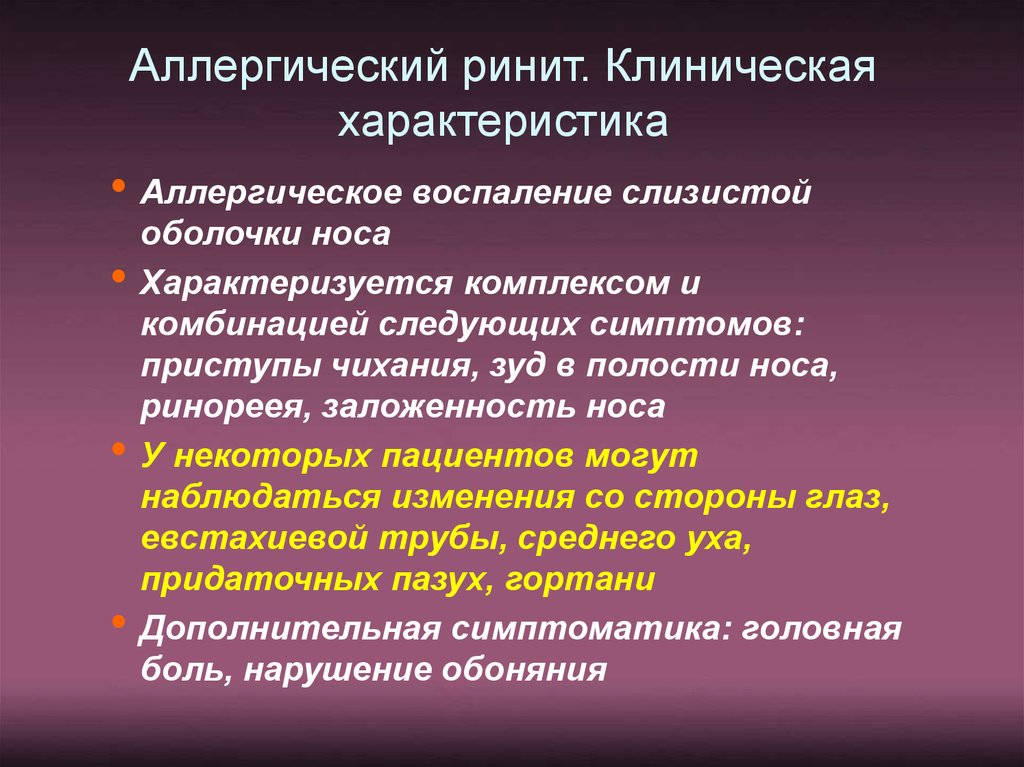 Аллергический ринит. Клиническая характеристика

• Аллергическое воспаление слизистой оболочки носа
• Характеризуется комплексом и комбинацией следующих симптомов: приступы чихания, зуд в полости носа, ринореея, заложенность носа
• У некоторых пациентов могут наблюдаться изменения со стороны глаз, евстахиевой трубы, среднего уха, придаточных пазух, гортани
• Дополнительная симптоматика: головная боль, нарушение обоняния